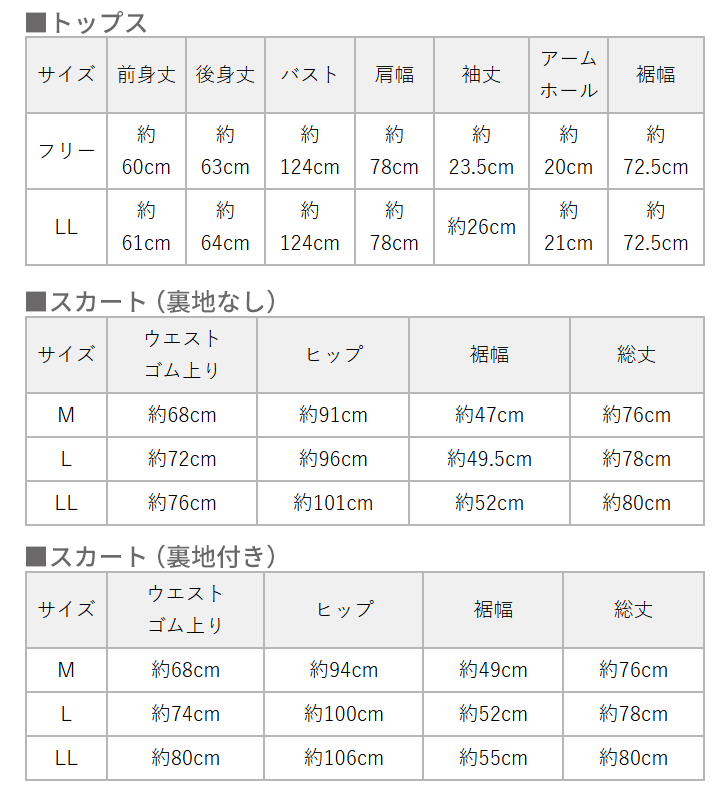 ■トップス

| サイズ | 前身丈 | 後身丈 | バスト | 肩幅 | 袖丈 | アームホール | 裾幅 |
|---|---|---|---|---|---|---|---|
| フリー | 約60cm | 約63cm | 約124cm | 約78cm | 約23.5cm | 約20cm | 約72.5cm |
| LL | 約61cm | 約64cm | 約124cm | 約78cm | 約26cm | 約21cm | 約72.5cm |

■スカート（裏地なし）

| サイズ | ウエストゴム上り | ヒップ | 裾幅 | 総丈 |
|---|---|---|---|---|
| M | 約68cm | 約91cm | 約47cm | 約76cm |
| L | 約72cm | 約96cm | 約49.5cm | 約78cm |
| LL | 約76cm | 約101cm | 約52cm | 約80cm |

■スカート（裏地付き）

| サイズ | ウエストゴム上り | ヒップ | 裾幅 | 総丈 |
|---|---|---|---|---|
| M | 約68cm | 約94cm | 約49cm | 約76cm |
| L | 約74cm | 約100cm | 約52cm | 約78cm |
| LL | 約80cm | 約106cm | 約55cm | 約80cm |